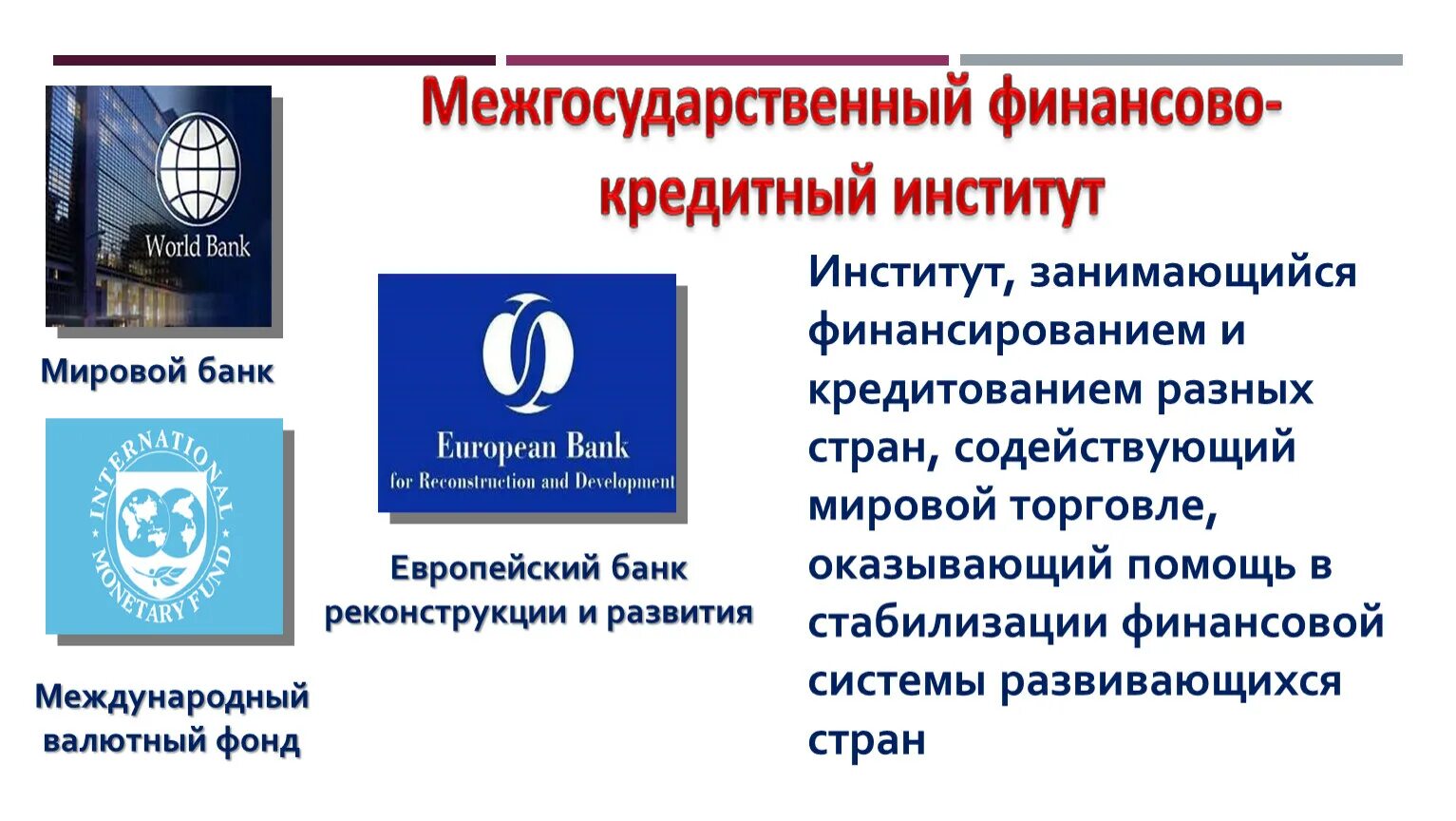 Межгосударственный финансово-кредитный институт

World Bank

Мировой банк

INTERNATIONAL MONETARY FUND

Международный валютный фонд

European Bank
for Reconstruction and Development

Европейский банк реконструкции и развития

Институт, занимающийся финансированием и кредитованием разных стран, содействующий мировой торговле, оказывающий помощь в стабилизации финансовой системы развивающихся стран